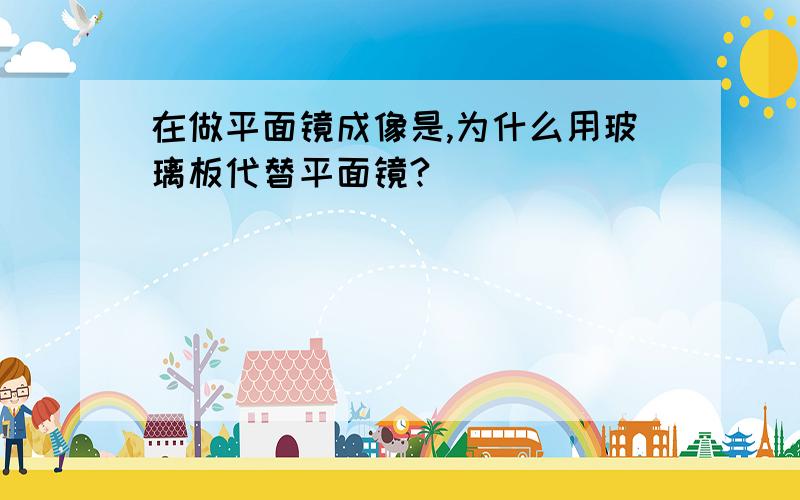 在做平面镜成像是,为什么用玻璃板代替平面镜?